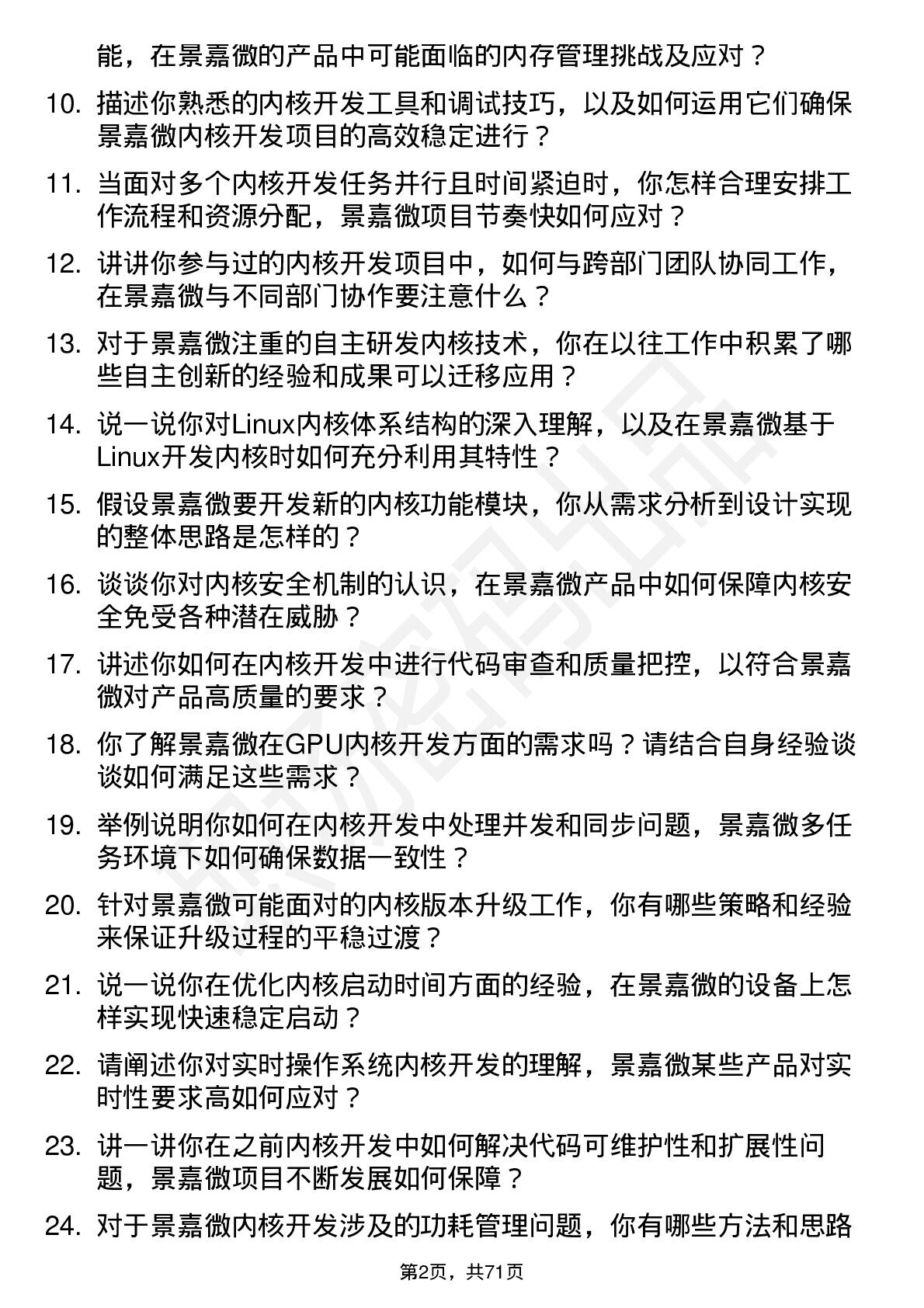 能，在景嘉微的产品中可能面临的内存管理挑战及应对？

10. 描述你熟悉的内核开发工具和调试技巧，以及如何运用它们确保景嘉微内核开发项目的高效稳定进行？

11. 当面对多个内核开发任务并行且时间紧迫时，你怎样合理安排工作流程和资源分配，景嘉微项目节奏快如何应对？

12. 讲讲你参与过的内核开发项目中，如何与跨部门团队协同工作，在景嘉微与不同部门协作要注意什么？

13. 对于景嘉微注重的自主研发内核技术，你在以往工作中积累了哪些自主创新的经验和成果可以迁移应用？

14. 说一说你对Linux内核体系结构的深入理解，以及在景嘉微基于Linux开发内核时如何充分利用其特性？

15. 假设景嘉微要开发新的内核功能模块，你从需求分析到设计实现的整体思路是怎样的？

16. 谈谈你对内核安全机制的认识，在景嘉微产品中如何保障内核安全免受各种潜在威胁？

17. 讲述你如何在内核开发中进行代码审查和质量把控，以符合景嘉微对产品高质量的要求？

18. 你了解景嘉微在GPU内核开发方面的需求吗？请结合自身经验谈谈如何满足这些需求？

19. 举例说明你如何在内核开发中处理并发和同步问题，景嘉微多任务环境下如何确保数据一致性？

20. 针对景嘉微可能面对的内核版本升级工作，你有哪些策略和经验来保证升级过程的平稳过渡？

21. 说一说你在优化内核启动时间方面的经验，在景嘉微的设备上怎样实现快速稳定启动？

22. 请阐述你对实时操作系统内核开发的理解，景嘉微某些产品对实时性要求高如何应对？

23. 讲一讲你在之前内核开发中如何解决代码可维护性和扩展性问题，景嘉微项目不断发展如何保障？

24. 对于景嘉微内核开发涉及的功耗管理问题，你有哪些方法和思路

第2页，共71页